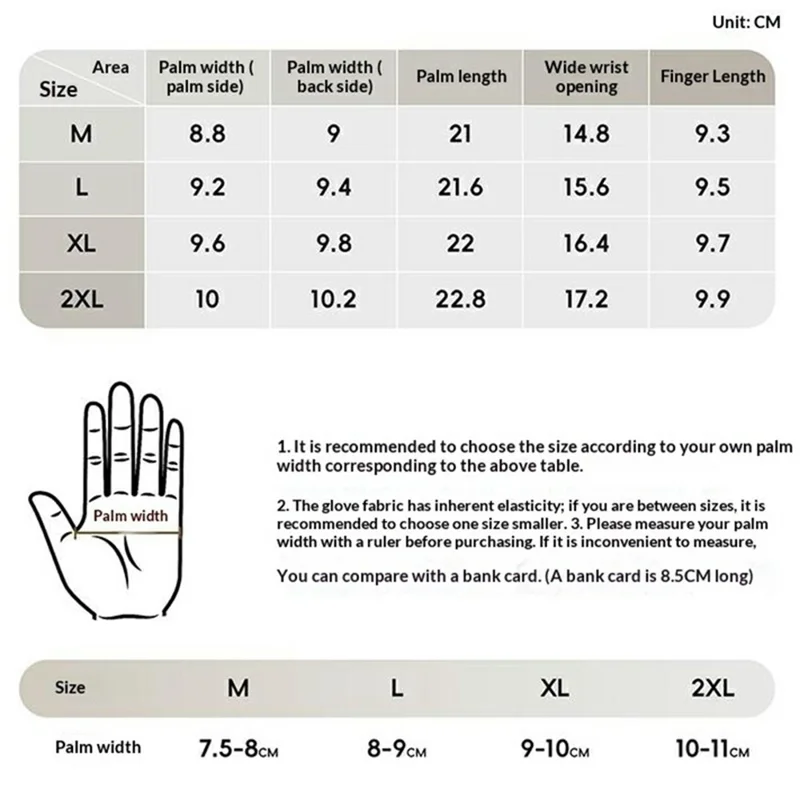 Unit: CM

| Area / Size | Palm width ( palm side) | Palm width ( back side) | Palm length | Wide wrist opening | Finger Length |
|---|---|---|---|---|---|
| M | 8.8 | 9 | 21 | 14.8 | 9.3 |
| L | 9.2 | 9.4 | 21.6 | 15.6 | 9.5 |
| XL | 9.6 | 9.8 | 22 | 16.4 | 9.7 |
| 2XL | 10 | 10.2 | 22.8 | 17.2 | 9.9 |

Palm width

1. It is recommended to choose the size according to your own palm width corresponding to the above table.

2. The glove fabric has inherent elasticity; if you are between sizes, it is recommended to choose one size smaller. 3. Please measure your palm width with a ruler before purchasing. If it is inconvenient to measure,

You can compare with a bank card. (A bank card is 8.5CM long)

| Size | M | L | XL | 2XL |
|---|---|---|---|---|
| Palm width | 7.5-8CM | 8-9CM | 9-10CM | 10-11CM |